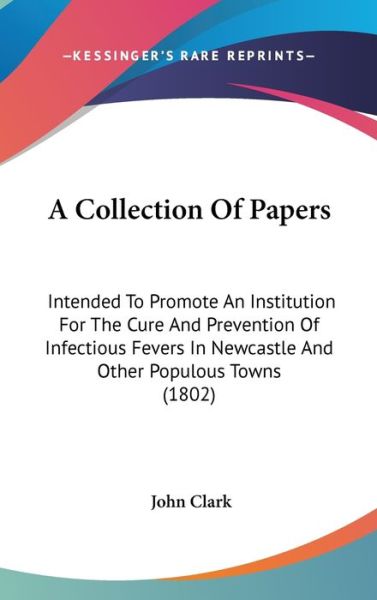 —KESSINGER'S RARE REPRINTS—

A Collection Of Papers

Intended To Promote An Institution For The Cure And Prevention Of Infectious Fevers In Newcastle And Other Populous Towns (1802)

John Clark